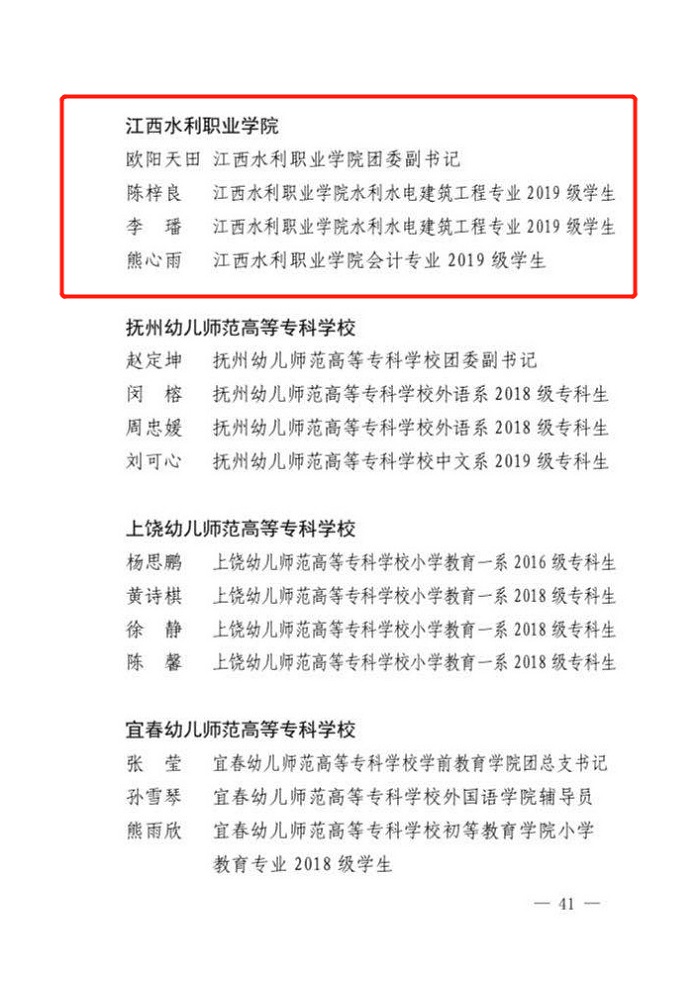 江西水利职业学院
欧阳天田 江西水利职业学院团委副书记
陈梓良 江西水利职业学院水利水电建筑工程专业 2019 级学生
李 璠 江西水利职业学院水利水电建筑工程专业 2019 级学生
熊心雨 江西水利职业学院会计专业 2019 级学生

抚州幼儿师范高等专科学校
赵定坤 抚州幼儿师范高等专科学校团委副书记
闵 榕 抚州幼儿师范高等专科学校外语系 2018 级专科生
周忠媛 抚州幼儿师范高等专科学校外语系 2018 级专科生
刘可心 抚州幼儿师范高等专科学校中文系 2019 级专科生

上饶幼儿师范高等专科学校
杨思鹏 上饶幼儿师范高等专科学校小学教育一系 2016 级专科生
黄诗棋 上饶幼儿师范高等专科学校小学教育一系 2018 级专科生
徐 静 上饶幼儿师范高等专科学校小学教育一系 2018 级专科生
陈 馨 上饶幼儿师范高等专科学校小学教育一系 2018 级专科生

宜春幼儿师范高等专科学校
张 莹 宜春幼儿师范高等专科学校学前教育学院团总支书记
孙雪琴 宜春幼儿师范高等专科学校外国语学院辅导员
熊雨欣 宜春幼儿师范高等专科学校初等教育学院小学教育专业 2018 级学生

— 41 —